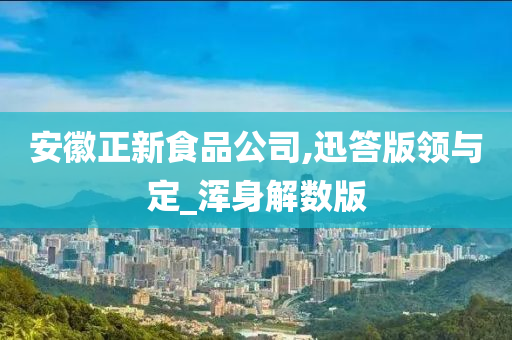 安徽正新食品公司,迅答版领与定_浑身解数版